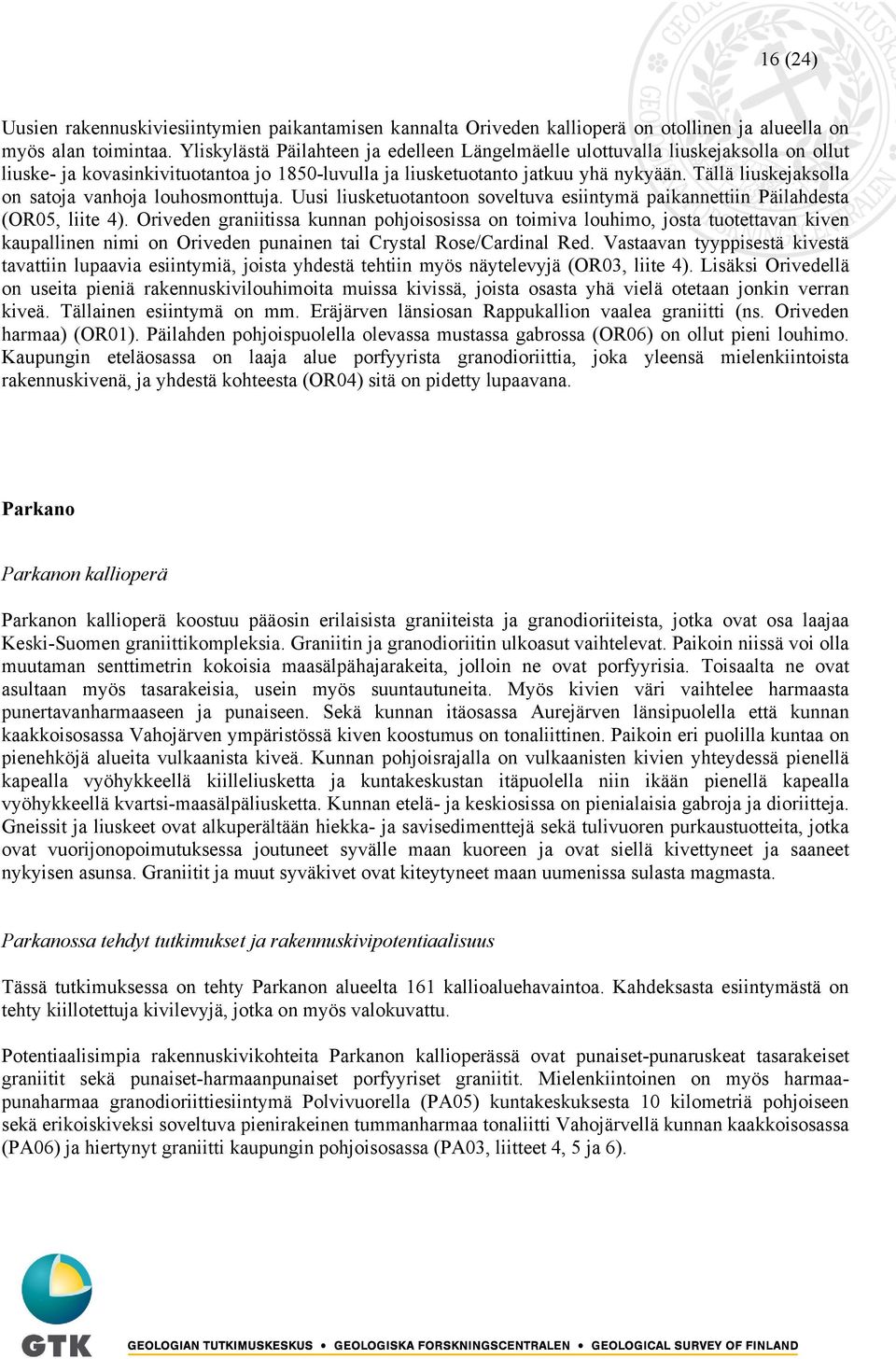 16 (24)

Uusien rakennuskiviesiintymien paikantamisen kannalta Oriveden kallioperä on otollinen ja alueella on myös alan toimintaa. Yliskylästä Päilahteen ja edelleen Längelmäelle ulottuvalla liuskejaksolla on ollut liuske- ja kovasinkivituotantoa jo 1850-luvulla ja liusketuotanto jatkuu yhä nykyään. Tällä liuskejaksolla on satoja vanhoja louhosmonttuja. Uusi liusketuotantoon soveltuva esiintymä paikannettiin Päilahdesta (OR05, liite 4). Oriveden graniitissa kunnan pohjoisosissa on toimiva louhimo, josta tuotettavan kiven kaupallinen nimi on Oriveden punainen tai Crystal Rose/Cardinal Red. Vastaavan tyyppisestä kivestä tavattiin lupaavia esiintymiä, joista yhdestä tehtiin myös näytelevyjä (OR03, liite 4). Lisäksi Orivedellä on useita pieniä rakennuskivilouhimoita muissa kivissä, joista osasta yhä vielä otetaan jonkin verran kiveä. Tällainen esiintymä on mm. Eräjärven länsiosan Rappukallion vaalea graniitti (ns. Oriveden harmaa) (OR01). Päilahden pohjoispuolella olevassa mustassa gabrossa (OR06) on ollut pieni louhimo. Kaupungin eteläosassa on laaja alue porfyyrista granodioriittia, joka yleensä mielenkiintoista rakennuskivenä, ja yhdestä kohteesta (OR04) sitä on pidetty lupaavana.

Parkano

Parkanon kallioperä

Parkanon kallioperä koostuu pääosin erilaisista graniiteista ja granodioriiteista, jotka ovat osa laajaa Keski-Suomen graniittikompleksia. Graniitin ja granodioriitin ulkoasut vaihtelevat. Paikoin niissä voi olla muutaman senttimetrin kokoisia maasälpähajarakeita, jolloin ne ovat porfyyrisia. Toisaalta ne ovat asultaan myös tasarakeisia, usein myös suuntautuneita. Myös kivien väri vaihtelee harmaasta punertavanharmaaseen ja punaiseen. Sekä kunnan itäosassa Aurejärven länsipuolella että kunnan kaakkoisosassa Vahojärven ympäristössä kiven koostumus on tonaliittinen. Paikoin eri puolilla kuntaa on pienehköjä alueita vulkaanista kiveä. Kunnan pohjoisrajalla on vulkaanisten kivien yhteydessä pienellä kapealla vyöhykkeellä kiilleliusketta ja kuntakeskustan itäpuolella niin ikään pienellä kapealla vyöhykkeellä kvartsi-maasälpäliusketta. Kunnan etelä- ja keskiosissa on pienialaisia gabroja ja dioriitteja. Gneissit ja liuskeet ovat alkuperältään hiekka- ja savisedimenttejä sekä tulivuoren purkaustuotteita, jotka ovat vuorijonopoimutuksessa joutuneet syvälle maan kuoreen ja ovat siellä kivettyneet ja saaneet nykyisen asunsa. Graniitit ja muut syväkivet ovat kiteytyneet maan uumenissa sulasta magmasta.

Parkanossa tehdyt tutkimukset ja rakennuskivipotentiaalisuus

Tässä tutkimuksessa on tehty Parkanon alueelta 161 kallioaluehavaintoa. Kahdeksasta esiintymästä on tehty kiillotettuja kivilevyjä, jotka on myös valokuvattu.

Potentiaalisimpia rakennuskivikohteita Parkanon kallioperässä ovat punaiset-punaruskeat tasarakeiset graniitit sekä punaiset-harmaanpunaiset porfyyriset graniitit. Mielenkiintoinen on myös harmaa-punaharmaa granodioriittiesiintymä Polvivuorella (PA05) kuntakeskuksesta 10 kilometriä pohjoiseen sekä erikoiskiveksi soveltuva pienirakeinen tummanharmaa tonaliitti Vahojärvellä kunnan kaakkoisosassa (PA06) ja hiertynyt graniitti kaupungin pohjoisosassa (PA03, liitteet 4, 5 ja 6).

GTK GEOLOGIAN TUTKIMUSKESKUS • GEOLOGISKA FORSKNINGSCENTRALEN • GEOLOGICAL SURVEY OF FINLAND